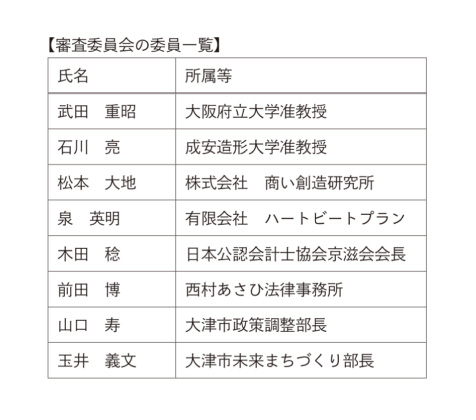 【審査委員会の委員一覧】

| 氏名 | 所属等 |
|---|---|
| 武田　重昭 | 大阪府立大学准教授 |
| 石川　亮 | 成安造形大学准教授 |
| 松本　大地 | 株式会社　商い創造研究所 |
| 泉　英明 | 有限会社　ハートビートプラン |
| 木田　稔 | 日本公認会計士協会京滋会会長 |
| 前田　博 | 西村あさひ法律事務所 |
| 山口　寿 | 大津市政策調整部長 |
| 玉井　義文 | 大津市未来まちづくり部長 |